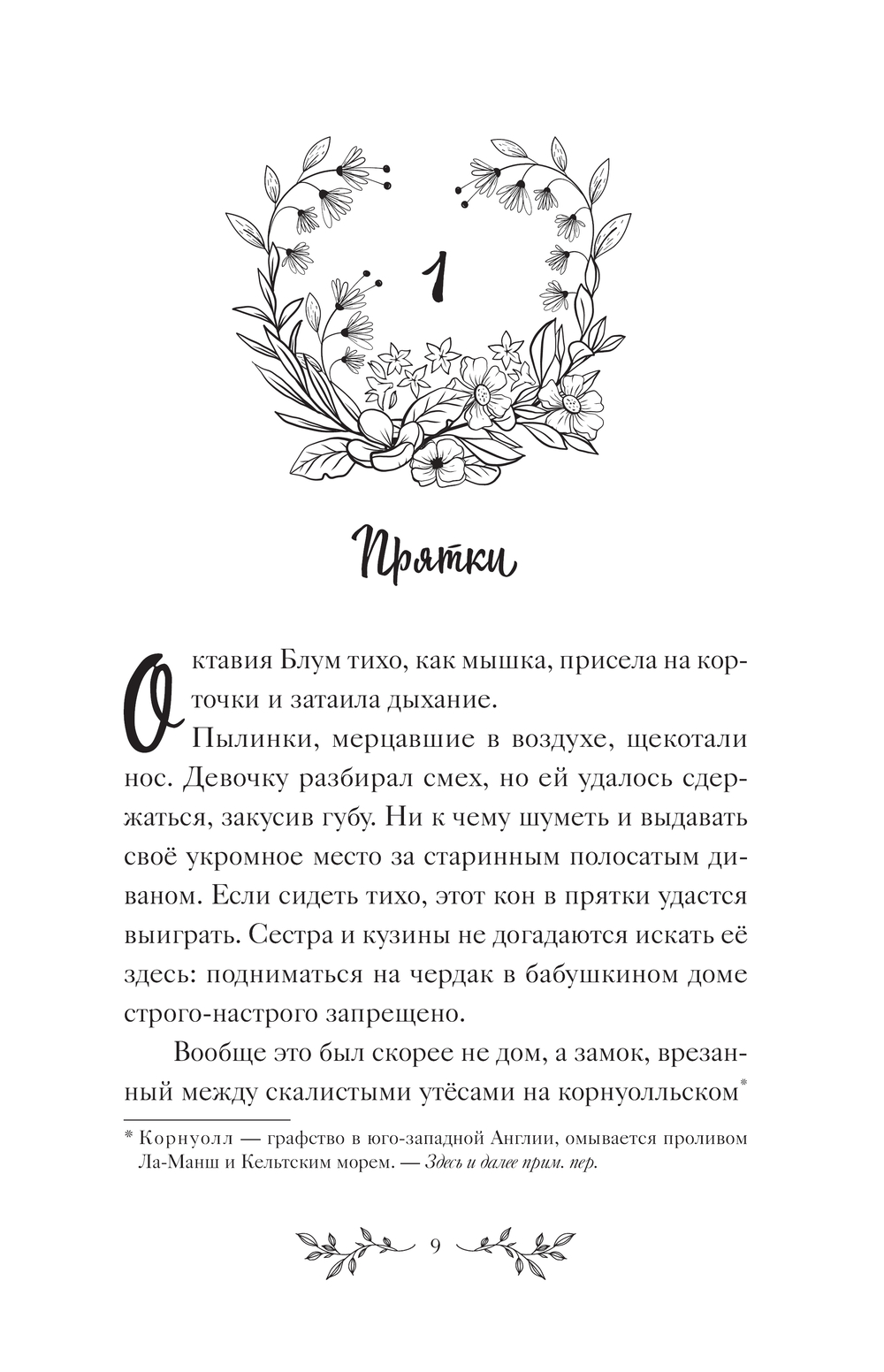 1

Прятки

Октавия Блум тихо, как мышка, присела на корточки и затаила дыхание.

Пылинки, мерцавшие в воздухе, щекотали нос. Девочку разбирал смех, но ей удалось сдержаться, закусив губу. Ни к чему шуметь и выдавать своё укромное место за старинным полосатым диваном. Если сидеть тихо, этот кон в прятки удастся выиграть. Сестра и кузины не догадаются искать её здесь: подниматься на чердак в бабушкином доме строго-настрого запрещено.

Вообще это был скорее не дом, а замок, врезанный между скалистыми утёсами на корнуолльском*

* Корнуолл — графство в юго-западной Англии, омывается проливом Ла-Манш и Кельтским морем. — Здесь и далее прим. пер.

9